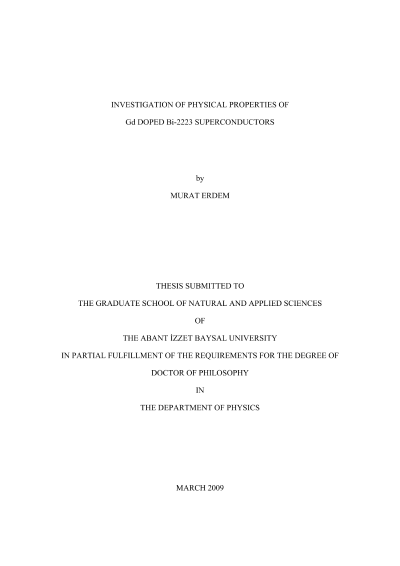 INVESTIGATION OF PHYSICAL PROPERTIES OF
Gd DOPED Bi-2223 SUPERCONDUCTORS

by
MURAT ERDEM

THESIS SUBMITTED TO
THE GRADUATE SCHOOL OF NATURAL AND APPLIED SCIENCES
OF
THE ABANT İZZET BAYSAL UNIVERSITY
IN PARTIAL FULFILLMENT OF THE REQUIREMENTS FOR THE DEGREE OF
DOCTOR OF PHILOSOPHY
IN
THE DEPARTMENT OF PHYSICS

MARCH 2009